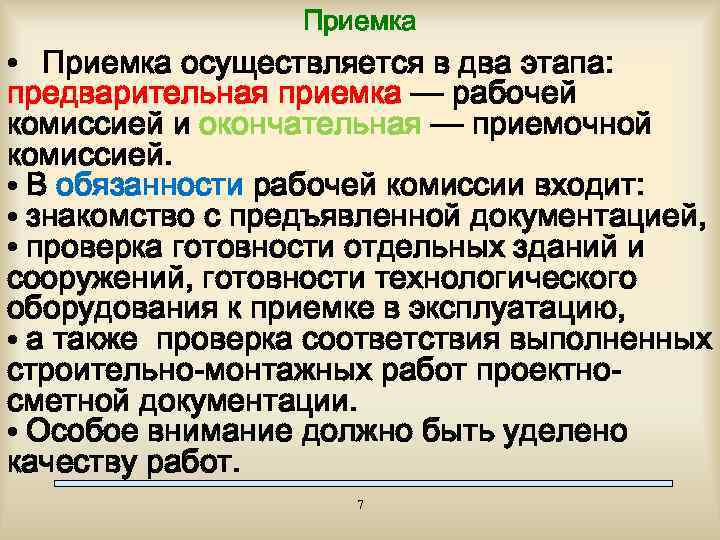 Приемка

• Приемка осуществляется в два этапа: предварительная приемка — рабочей комиссией и окончательная — приемочной комиссией.

• В обязанности рабочей комиссии входит:

• знакомство с предъявленной документацией,

• проверка готовности отдельных зданий и сооружений, готовности технологического оборудования к приемке в эксплуатацию,

• а также проверка соответствия выполненных строительно-монтажных работ проектно-сметной документации.

• Особое внимание должно быть уделено качеству работ.

7